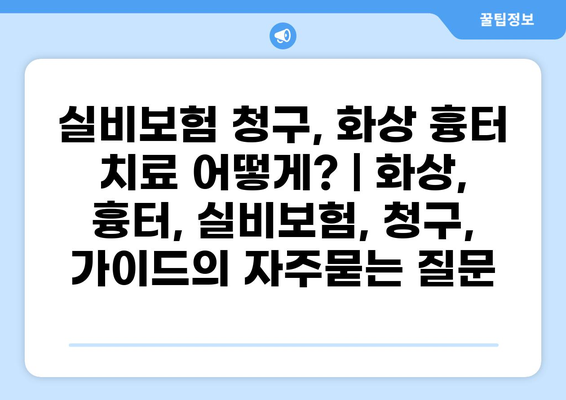 꿀팁정보

실비보험 청구, 화상 흉터 치료 어떻게? | 화상, 흉터, 실비보험, 청구, 가이드의 자주묻는 질문